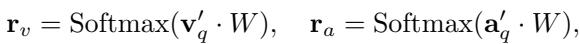 $\mathbf{r}_v = \text{Softmax}(\mathbf{v}'_q \cdot W), \quad \mathbf{r}_a = \text{Softmax}(\mathbf{a}'_q \cdot W),$